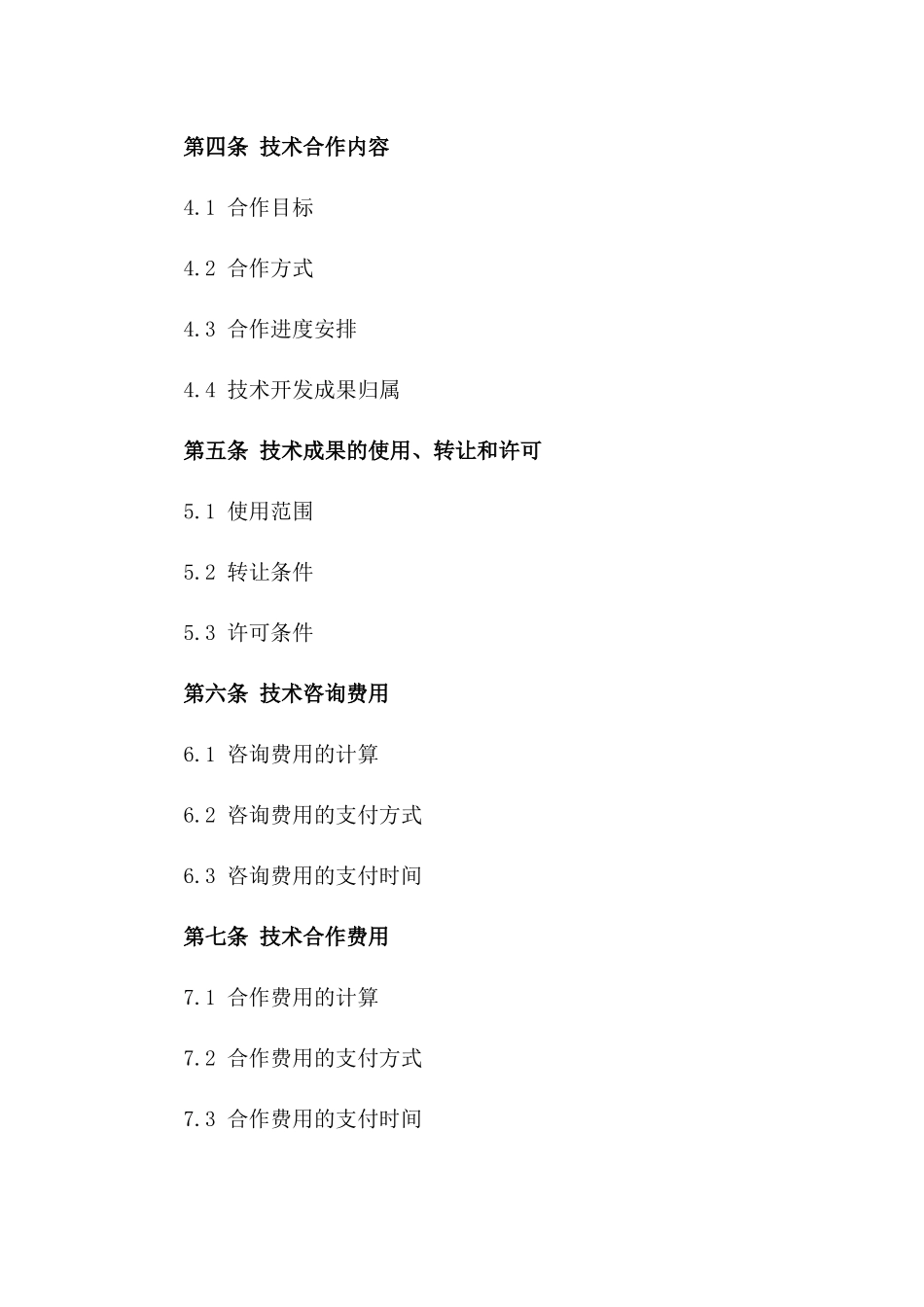 第四条 技术合作内容

4.1 合作目标

4.2 合作方式

4.3 合作进度安排

4.4 技术开发成果归属

第五条 技术成果的使用、转让和许可

5.1 使用范围

5.2 转让条件

5.3 许可条件

第六条 技术咨询费用

6.1 咨询费用的计算

6.2 咨询费用的支付方式

6.3 咨询费用的支付时间

第七条 技术合作费用

7.1 合作费用的计算

7.2 合作费用的支付方式

7.3 合作费用的支付时间